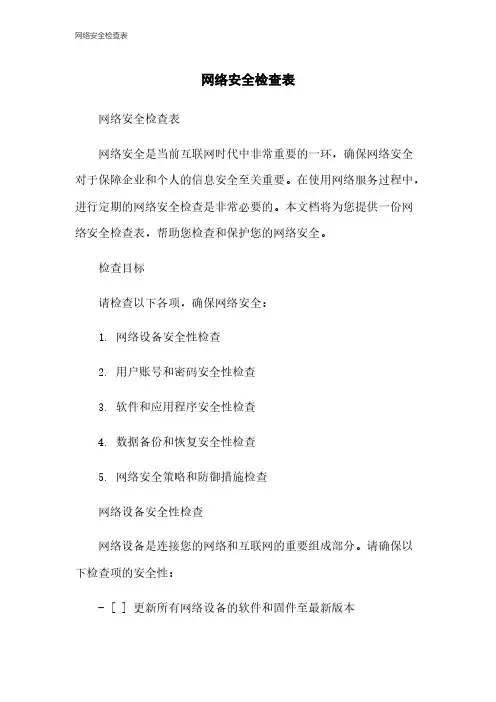 网络安全检查表

网络安全检查表

网络安全检查表

网络安全是当前互联网时代中非常重要的一环，确保网络安全对于保障企业和个人的信息安全至关重要。在使用网络服务过程中，进行定期的网络安全检查是非常必要的。本文档将为您提供一份网络安全检查表，帮助您检查和保护您的网络安全。

检查目标

请检查以下各项，确保网络安全：

1. 网络设备安全性检查

2. 用户账号和密码安全性检查

3. 软件和应用程序安全性检查

4. 数据备份和恢复安全性检查

5. 网络安全策略和防御措施检查

网络设备安全性检查

网络设备是连接您的网络和互联网的重要组成部分。请确保以下检查项的安全性：

- [ ] 更新所有网络设备的软件和固件至最新版本